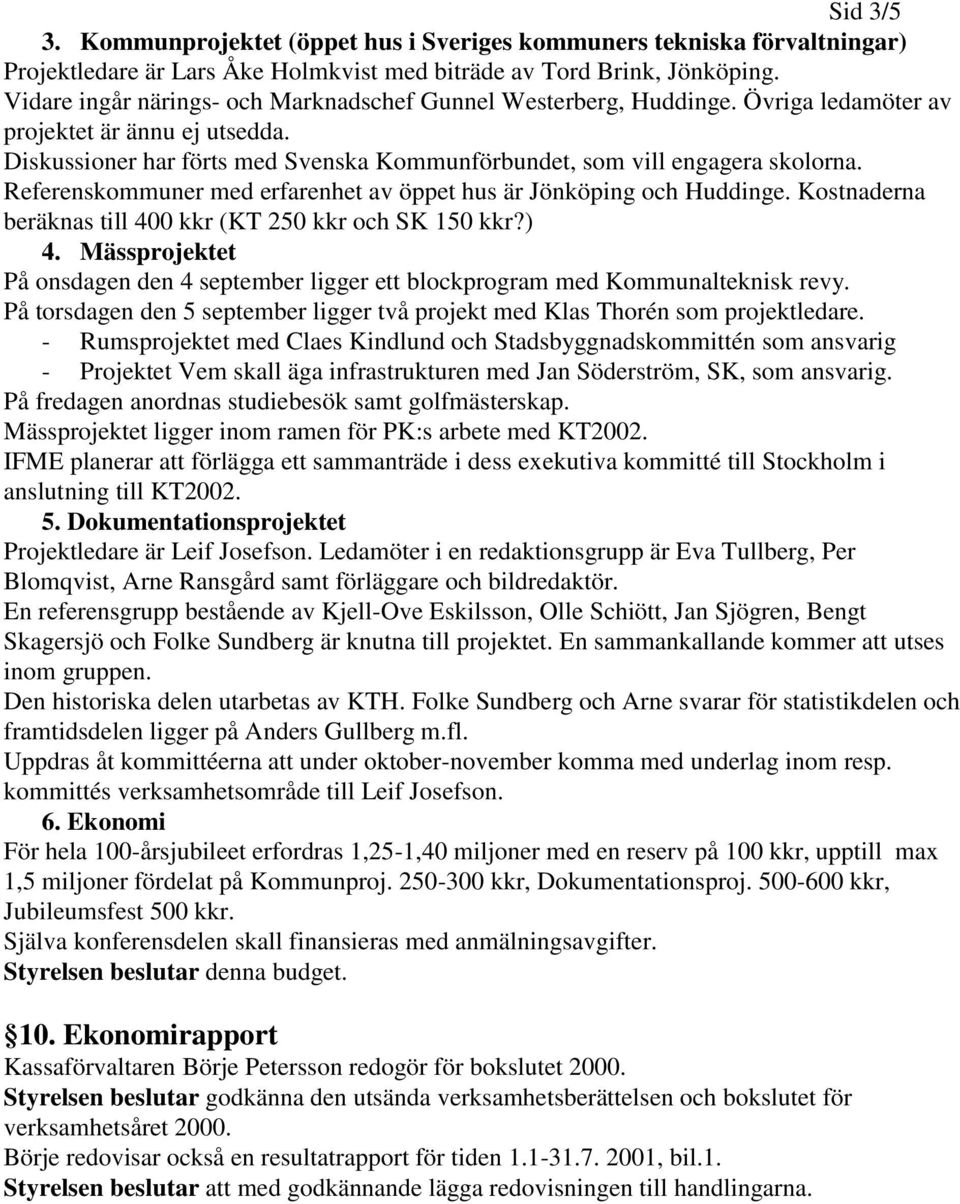 Sid 3/5

3. Kommunprojektet (öppet hus i Sveriges kommuners tekniska förvaltningar)
Projektledare är Lars Åke Holmkvist med biträde av Tord Brink, Jönköping. Vidare ingår närings- och Marknadschef Gunnel Westerberg, Huddinge. Övriga ledamöter av projektet är ännu ej utsedda.
Diskussioner har förts med Svenska Kommunförbundet, som vill engagera skolorna. Referenskommuner med erfarenhet av öppet hus är Jönköping och Huddinge. Kostnaderna beräknas till 400 kkr (KT 250 kkr och SK 150 kkr?)

4. Mässprojektet
På onsdagen den 4 september ligger ett blockprogram med Kommunalteknisk revy.
På torsdagen den 5 september ligger två projekt med Klas Thorén som projektledare.
- Rumsprojektet med Claes Kindlund och Stadsbyggnadskommittén som ansvarig
- Projektet Vem skall äga infrastrukturen med Jan Söderström, SK, som ansvarig.
På fredagen anordnas studiebesök samt golfmästerskap.
Mässprojektet ligger inom ramen för PK:s arbete med KT2002.
IFME planerar att förlägga ett sammanträde i dess exekutiva kommitté till Stockholm i anslutning till KT2002.

5. Dokumentationsprojektet
Projektledare är Leif Josefson. Ledamöter i en redaktionsgrupp är Eva Tullberg, Per Blomqvist, Arne Ransgård samt förläggare och bildredaktör.
En referensgrupp bestående av Kjell-Ove Eskilsson, Olle Schiött, Jan Sjögren, Bengt Skagersjö och Folke Sundberg är knutna till projektet. En sammankallande kommer att utses inom gruppen.
Den historiska delen utarbetas av KTH. Folke Sundberg och Arne svarar för statistikdelen och framtidsdelen ligger på Anders Gullberg m.fl.
Uppdras åt kommittéerna att under oktober-november komma med underlag inom resp. kommittés verksamhetsområde till Leif Josefson.

6. Ekonomi
För hela 100-årsjubileet erfordras 1,25-1,40 miljoner med en reserv på 100 kkr, upptill max 1,5 miljoner fördelat på Kommunproj. 250-300 kkr, Dokumentationsproj. 500-600 kkr, Jubileumsfest 500 kkr.
Själva konferensdelen skall finansieras med anmälningsavgifter.
Styrelsen beslutar denna budget.

§10. Ekonomirapport
Kassaförvaltaren Börje Petersson redogör för bokslutet 2000.
Styrelsen beslutar godkänna den utsända verksamhetsberättelsen och bokslutet för verksamhetsåret 2000.
Börje redovisar också en resultatrapport för tiden 1.1-31.7. 2001, bil.1.
Styrelsen beslutar att med godkännande lägga redovisningen till handlingarna.